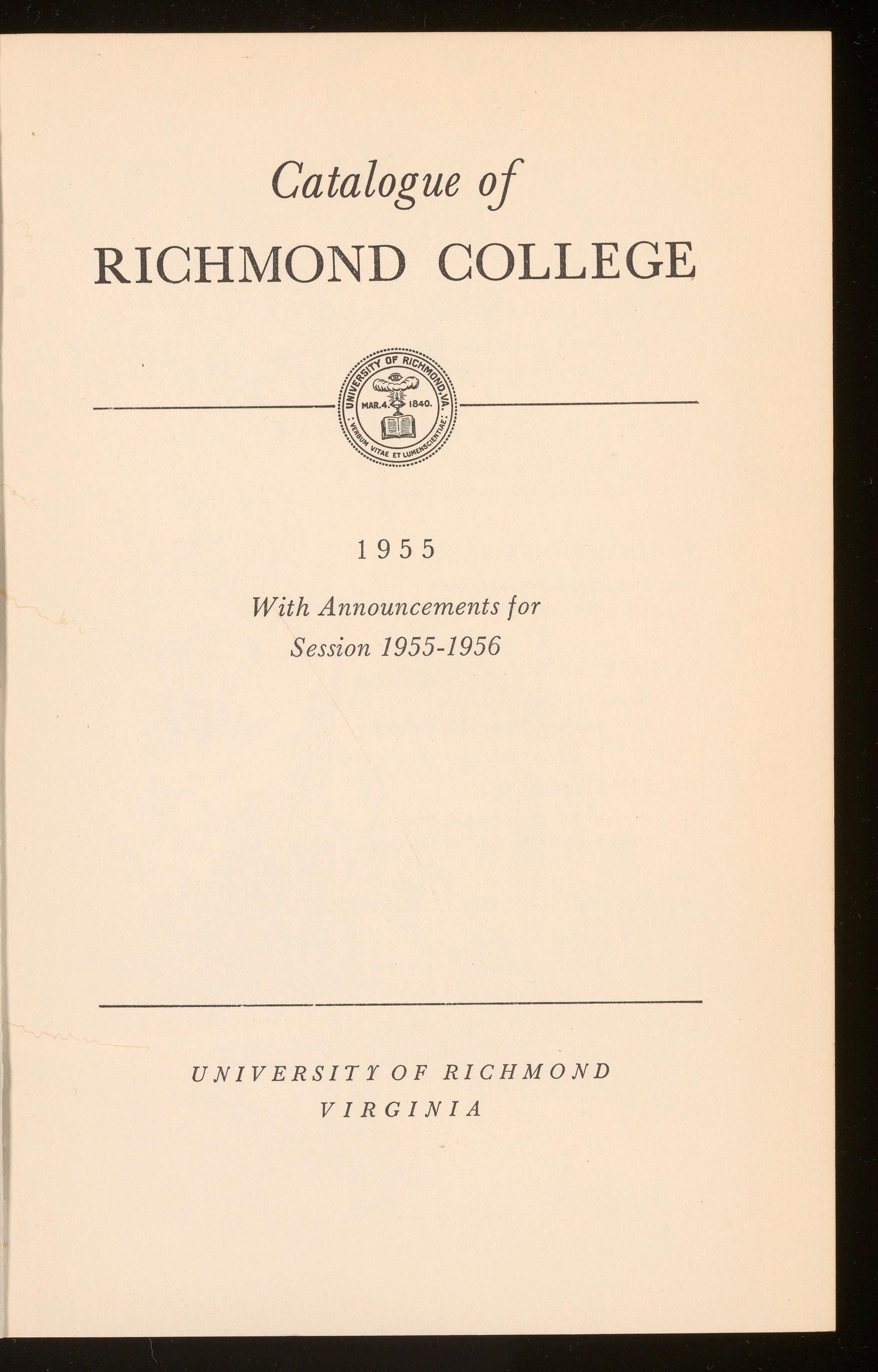 Catalogue of
RICHMOND COLLEGE

UNIVERSITY OF RICHMOND, VA.
MAR. 4. 1840.
VERBUM VITAE ET LUMEN SCIENTIAE

1955

With Announcements for
Session 1955-1956

UNIVERSITY OF RICHMOND
VIRGINIA